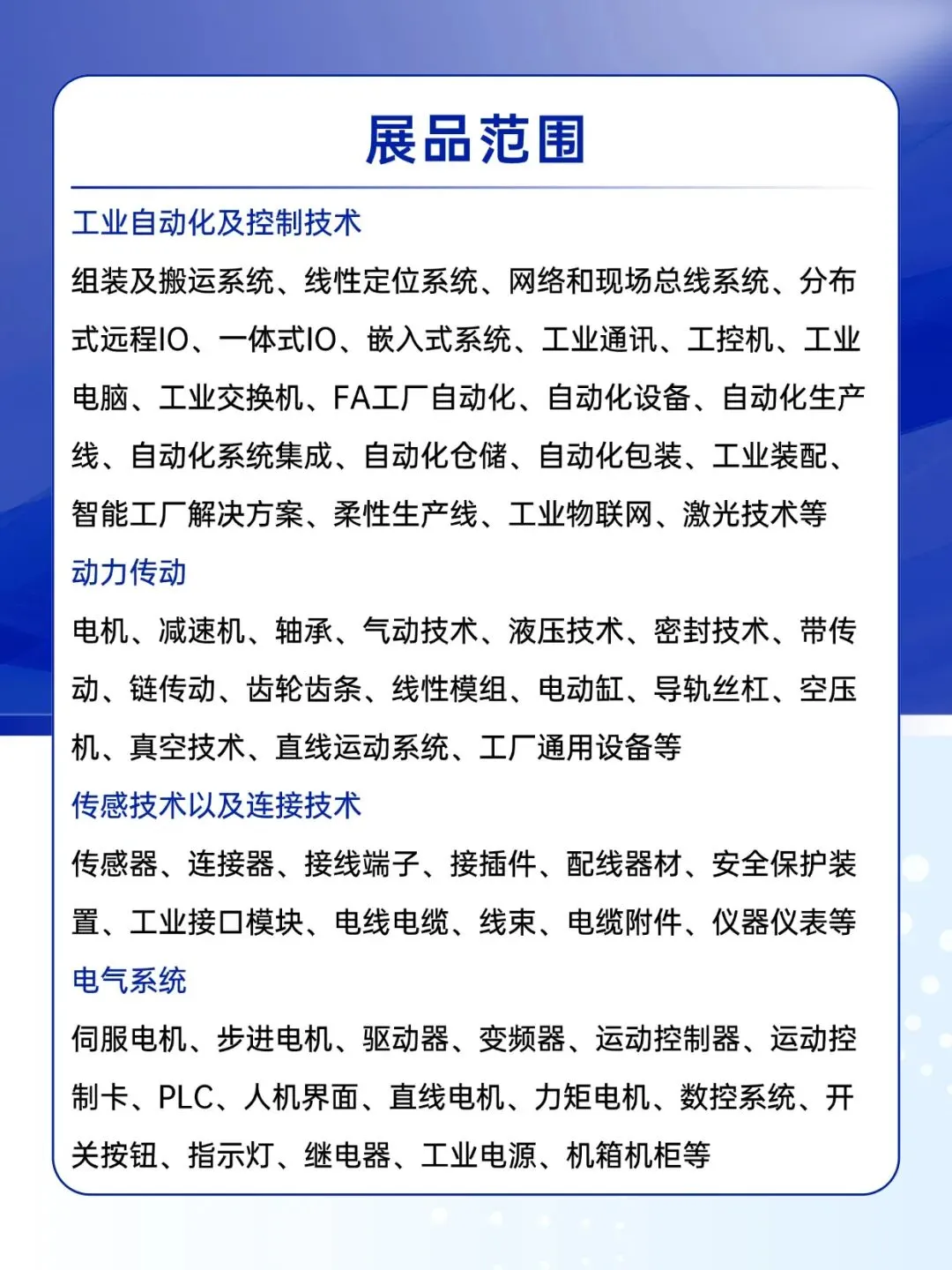 展品范围

工业自动化及控制技术

组装及搬运系统、线性定位系统、网络和现场总线系统、分布式远程IO、一体式IO、嵌入式系统、工业通讯、工控机、工业电脑、工业交换机、FA工厂自动化、自动化设备、自动化生产线、自动化系统集成、自动化仓储、自动化包装、工业装配、智能工厂解决方案、柔性生产线、工业物联网、激光技术等

动力传动

电机、减速机、轴承、气动技术、液压技术、密封技术、带传动、链传动、齿轮齿条、线性模组、电动缸、导轨丝杠、空压机、真空技术、直线运动系统、工厂通用设备等

传感技术以及连接技术

传感器、连接器、接线端子、接插件、配线器材、安全保护装置、工业接口模块、电线电缆、线束、电缆附件、仪器仪表等

电气系统

伺服电机、步进电机、驱动器、变频器、运动控制器、运动控制卡、PLC、人机界面、直线电机、力矩电机、数控系统、开关按钮、指示灯、继电器、工业电源、机箱机柜等